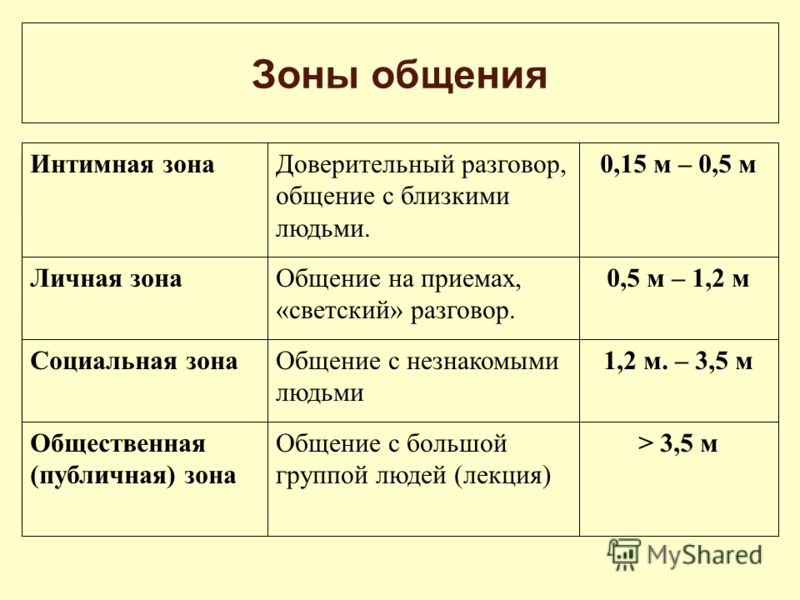 Зоны общения

| Интимная зона | Доверительный разговор, общение с близкими людьми. | 0,15 м – 0,5 м |
|---|---|---|
| Личная зона | Общение на приемах, «светский» разговор. | 0,5 м – 1,2 м |
| Социальная зона | Общение с незнакомыми людьми | 1,2 м. – 3,5 м |
| Общественная (публичная) зона | Общение с большой группой людей (лекция) | > 3,5 м |

MyShared